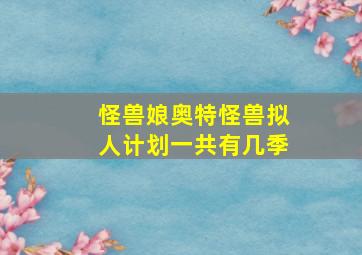 怪兽娘奥特怪兽拟人计划一共有几季